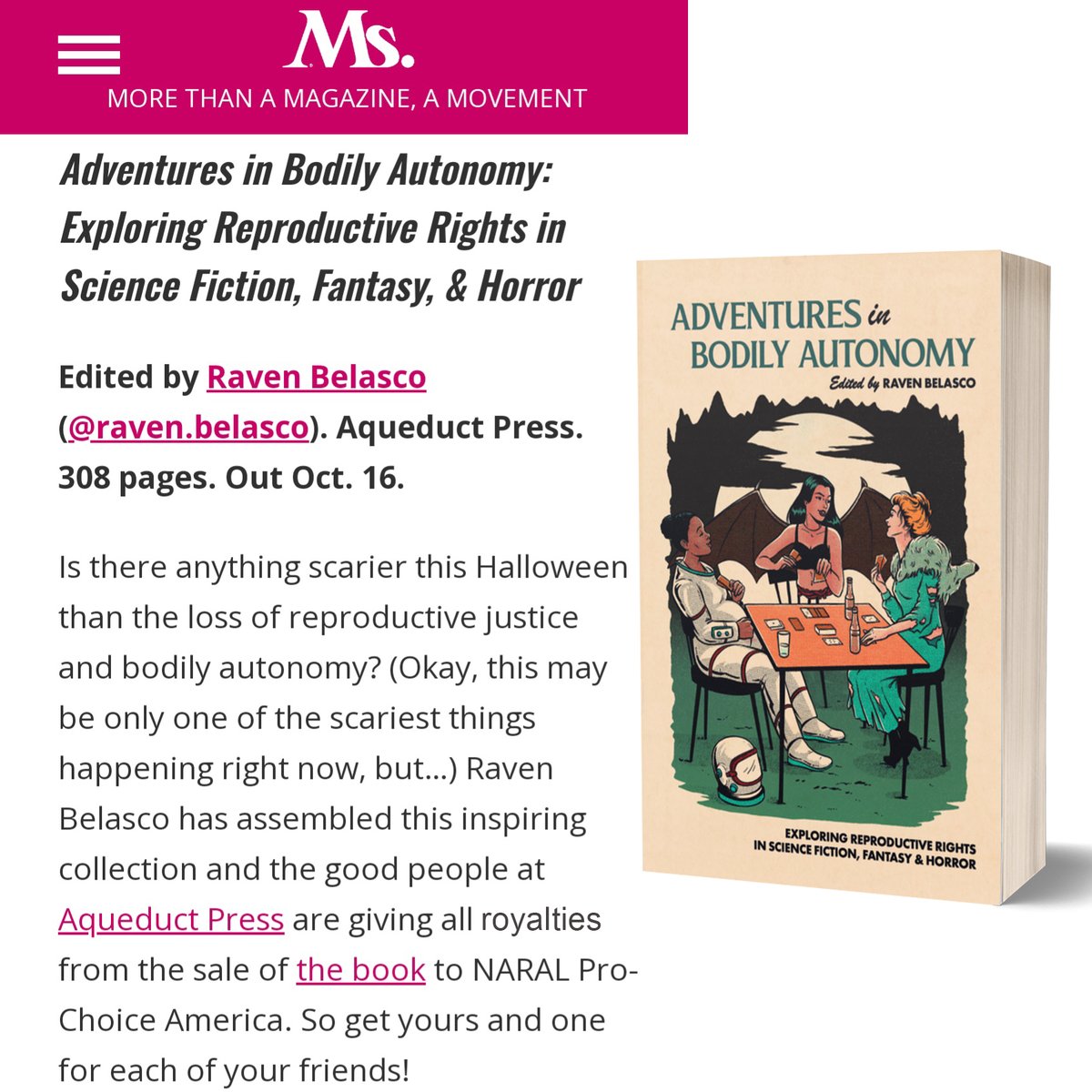 Ms.
MORE THAN A MAGAZINE, A MOVEMENT

Adventures in Bodily Autonomy: Exploring Reproductive Rights in Science Fiction, Fantasy, & Horror

Edited by Raven Belasco (@raven.belasco). Aqueduct Press. 308 pages. Out Oct. 16.

Is there anything scarier this Halloween than the loss of reproductive justice and bodily autonomy? (Okay, this may be only one of the scariest things happening right now, but...) Raven Belasco has assembled this inspiring collection and the good people at Aqueduct Press are giving all royalties from the sale of the book to NARAL Pro-Choice America. So get yours and one for each of your friends!

ADVENTURES in BODILY AUTONOMY
Edited by RAVEN BELASCO
EXPLORING REPRODUCTIVE RIGHTS IN SCIENCE FICTION, FANTASY & HORROR